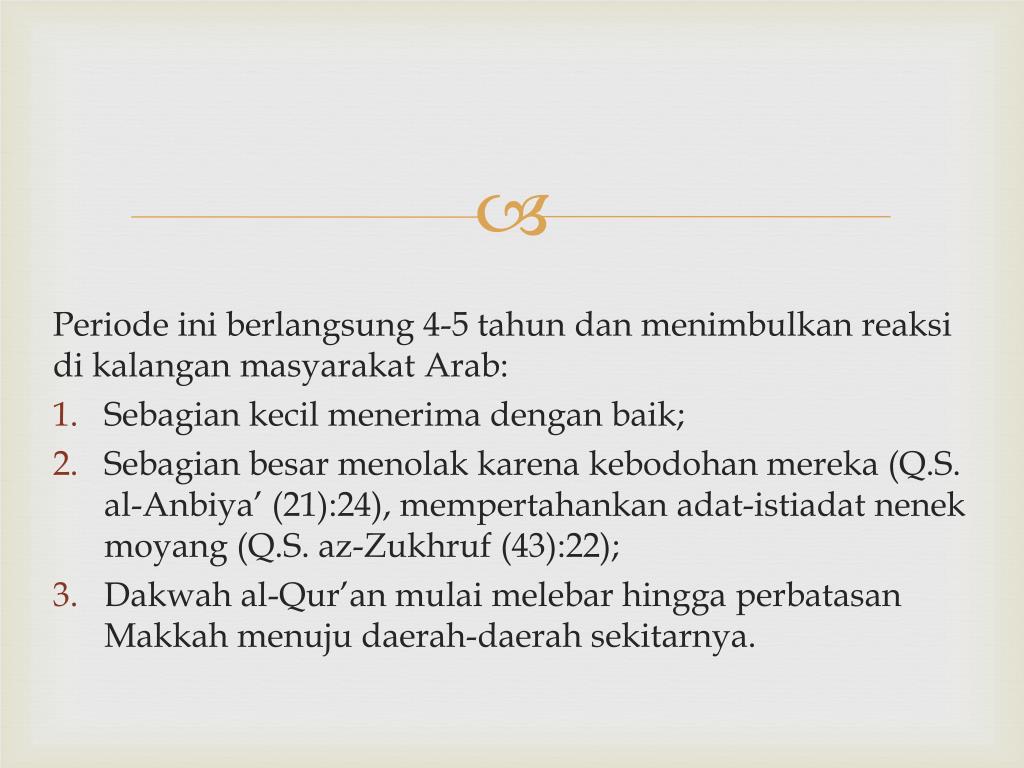 Periode ini berlangsung 4-5 tahun dan menimbulkan reaksi di kalangan masyarakat Arab:

1. Sebagian kecil menerima dengan baik;
2. Sebagian besar menolak karena kebodohan mereka (Q.S. al-Anbiya’ (21):24), mempertahankan adat-istiadat nenek moyang (Q.S. az-Zukhruf (43):22);
3. Dakwah al-Qur’an mulai melebar hingga perbatasan Makkah menuju daerah-daerah sekitarnya.